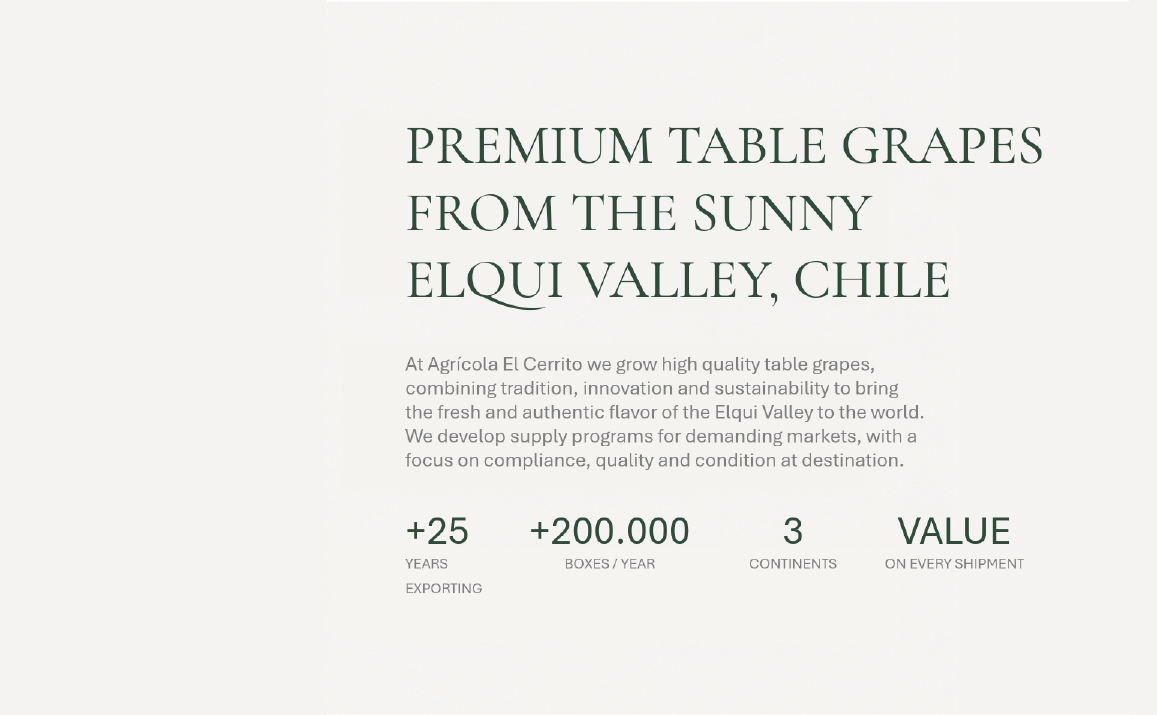 PREMIUM TABLE GRAPES FROM THE SUNNY ELQUI VALLEY, CHILE

At Agrícola El Cerrito we grow high quality table grapes, combining tradition, innovation and sustainability to bring the fresh and authentic flavor of the Elqui Valley to the world. We develop supply programs for demanding markets, with a focus on compliance, quality and condition at destination.

+25
YEARS EXPORTING

+200.000
BOXES / YEAR

3
CONTINENTS

VALUE
ON EVERY SHIPMENT